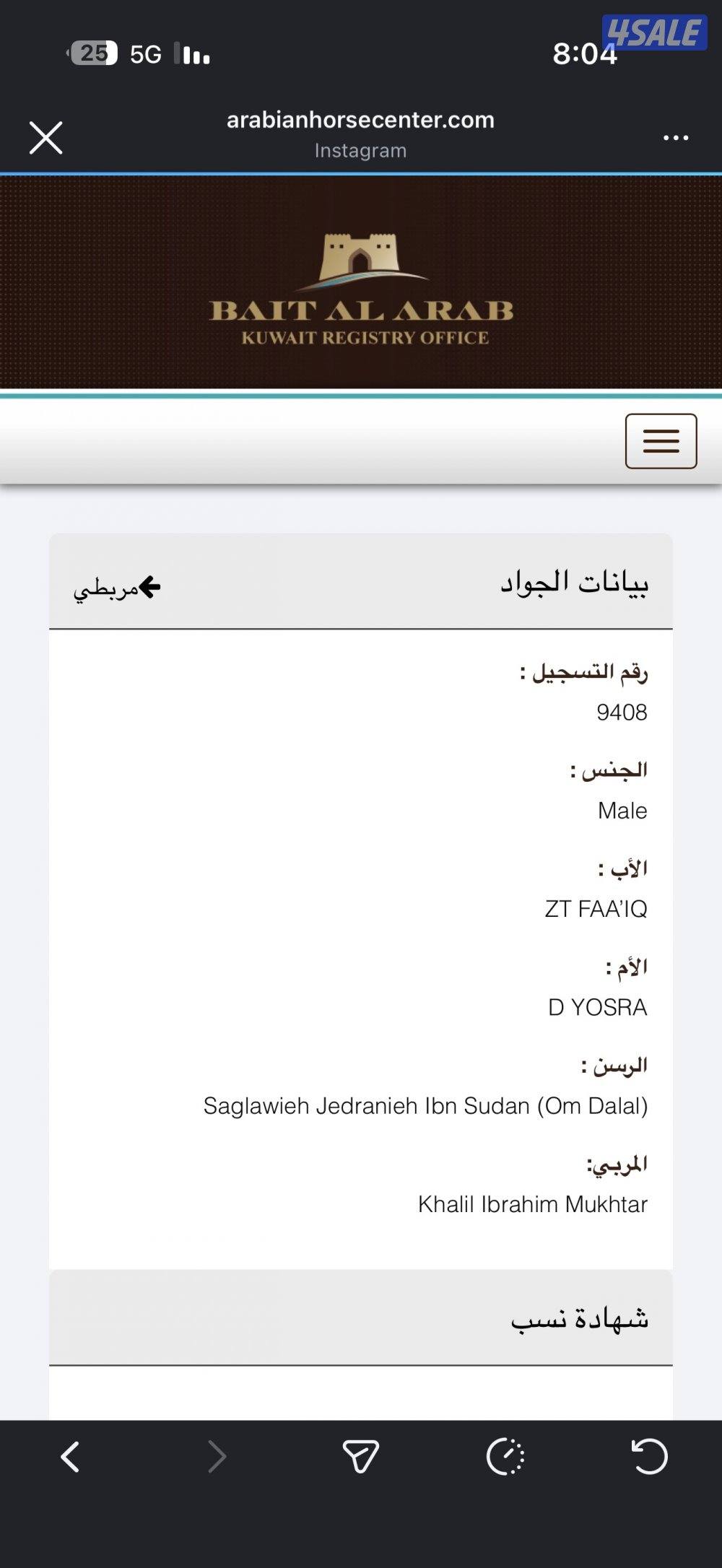 25 5G 8:04 4SALE

arabianhorsecenter.com
Instagram

BAIT AL ARAB
KUWAIT REGISTRY OFFICE

بيانات الجواد
مربطي

رقم التسجيل :
9408

الجنس :
Male

الأب :
ZT FAA'IQ

الأم :
D YOSRA

الرسن :
Saglawieh Jedranieh Ibn Sudan (Om Dalal)

المربي:
Khalil Ibrahim Mukhtar

شهادة نسب